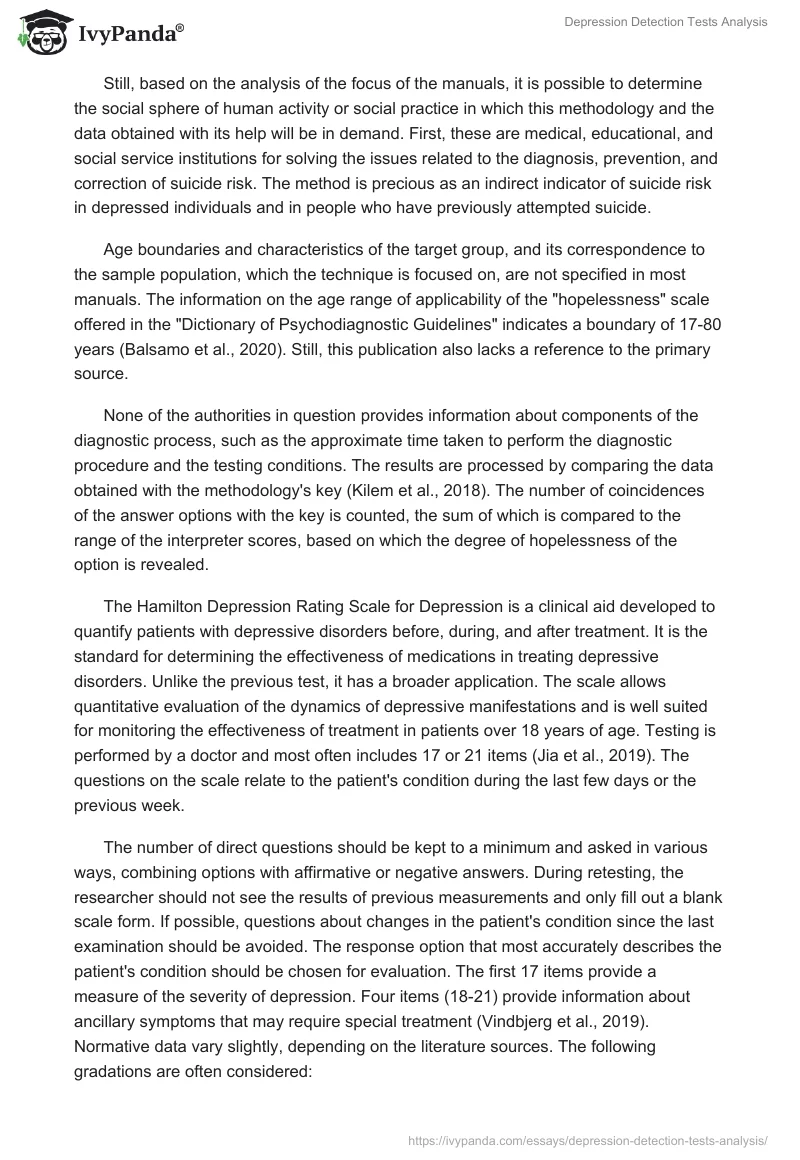 IvyPanda®

Depression Detection Tests Analysis

Still, based on the analysis of the focus of the manuals, it is possible to determine the social sphere of human activity or social practice in which this methodology and the data obtained with its help will be in demand. First, these are medical, educational, and social service institutions for solving the issues related to the diagnosis, prevention, and correction of suicide risk. The method is precious as an indirect indicator of suicide risk in depressed individuals and in people who have previously attempted suicide.

Age boundaries and characteristics of the target group, and its correspondence to the sample population, which the technique is focused on, are not specified in most manuals. The information on the age range of applicability of the "hopelessness" scale offered in the "Dictionary of Psychodiagnostic Guidelines" indicates a boundary of 17-80 years (Balsamo et al., 2020). Still, this publication also lacks a reference to the primary source.

None of the authorities in question provides information about components of the diagnostic process, such as the approximate time taken to perform the diagnostic procedure and the testing conditions. The results are processed by comparing the data obtained with the methodology's key (Kilem et al., 2018). The number of coincidences of the answer options with the key is counted, the sum of which is compared to the range of the interpreter scores, based on which the degree of hopelessness of the option is revealed.

The Hamilton Depression Rating Scale for Depression is a clinical aid developed to quantify patients with depressive disorders before, during, and after treatment. It is the standard for determining the effectiveness of medications in treating depressive disorders. Unlike the previous test, it has a broader application. The scale allows quantitative evaluation of the dynamics of depressive manifestations and is well suited for monitoring the effectiveness of treatment in patients over 18 years of age. Testing is performed by a doctor and most often includes 17 or 21 items (Jia et al., 2019). The questions on the scale relate to the patient's condition during the last few days or the previous week.

The number of direct questions should be kept to a minimum and asked in various ways, combining options with affirmative or negative answers. During retesting, the researcher should not see the results of previous measurements and only fill out a blank scale form. If possible, questions about changes in the patient's condition since the last examination should be avoided. The response option that most accurately describes the patient's condition should be chosen for evaluation. The first 17 items provide a measure of the severity of depression. Four items (18-21) provide information about ancillary symptoms that may require special treatment (Vindbjerg et al., 2019). Normative data vary slightly, depending on the literature sources. The following gradations are often considered:

https://ivypanda.com/essays/depression-detection-tests-analysis/